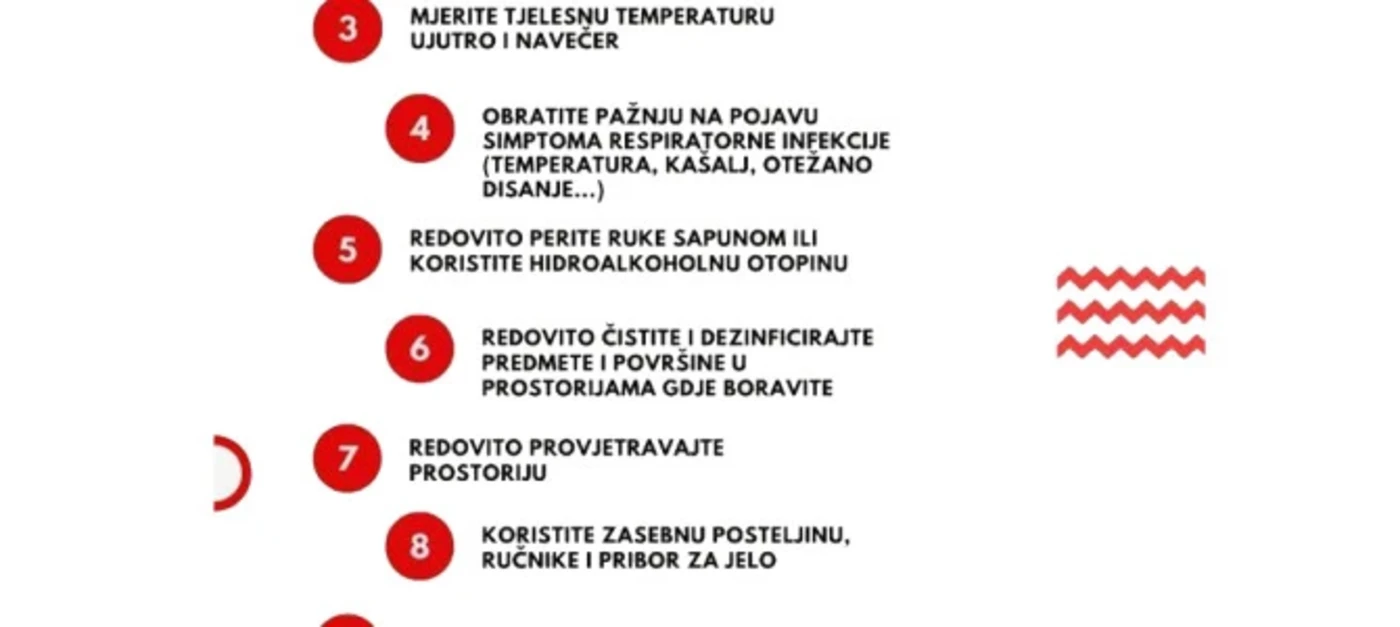 3
MJERITE TJELESNU TEMPERATURU UJUTRO I NAVEČER

4
OBRATITE PAŽNJU NA POJAVU SIMPTOMA RESPIRATORNE INFEKCIJE (TEMPERATURA, KAŠALJ, OTEŽANO DISANJE...)

5
REDOVITO PERITE RUKE SAPUNOM ILI KORISTITE HIDROALKOHOLNU OTOPINU

6
REDOVITO ČISTITE I DEZINFICIRAJTE PREDMETE I POVRŠINE U PROSTORIJAMA GDJE BORAVITE

7
REDOVITO PROVJETRAVAJTE PROSTORIJU

8
KORISTITE ZASEBNU POSTELJINU, RUČNIKE I PRIBOR ZA JELO